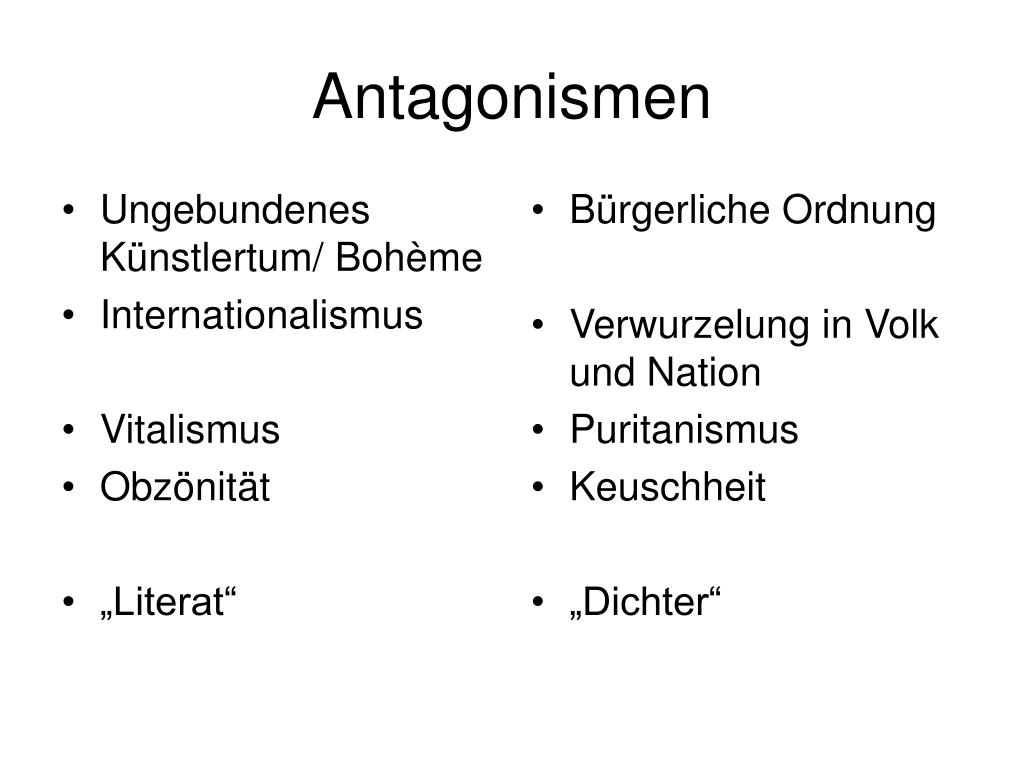 Antagonismen

• Ungebundenes Künstlertum/ Bohème
• Internationalismus

• Vitalismus
• Obzönität

• „Literat“

• Bürgerliche Ordnung

• Verwurzelung in Volk und Nation
• Puritanismus
• Keuschheit

• „Dichter“